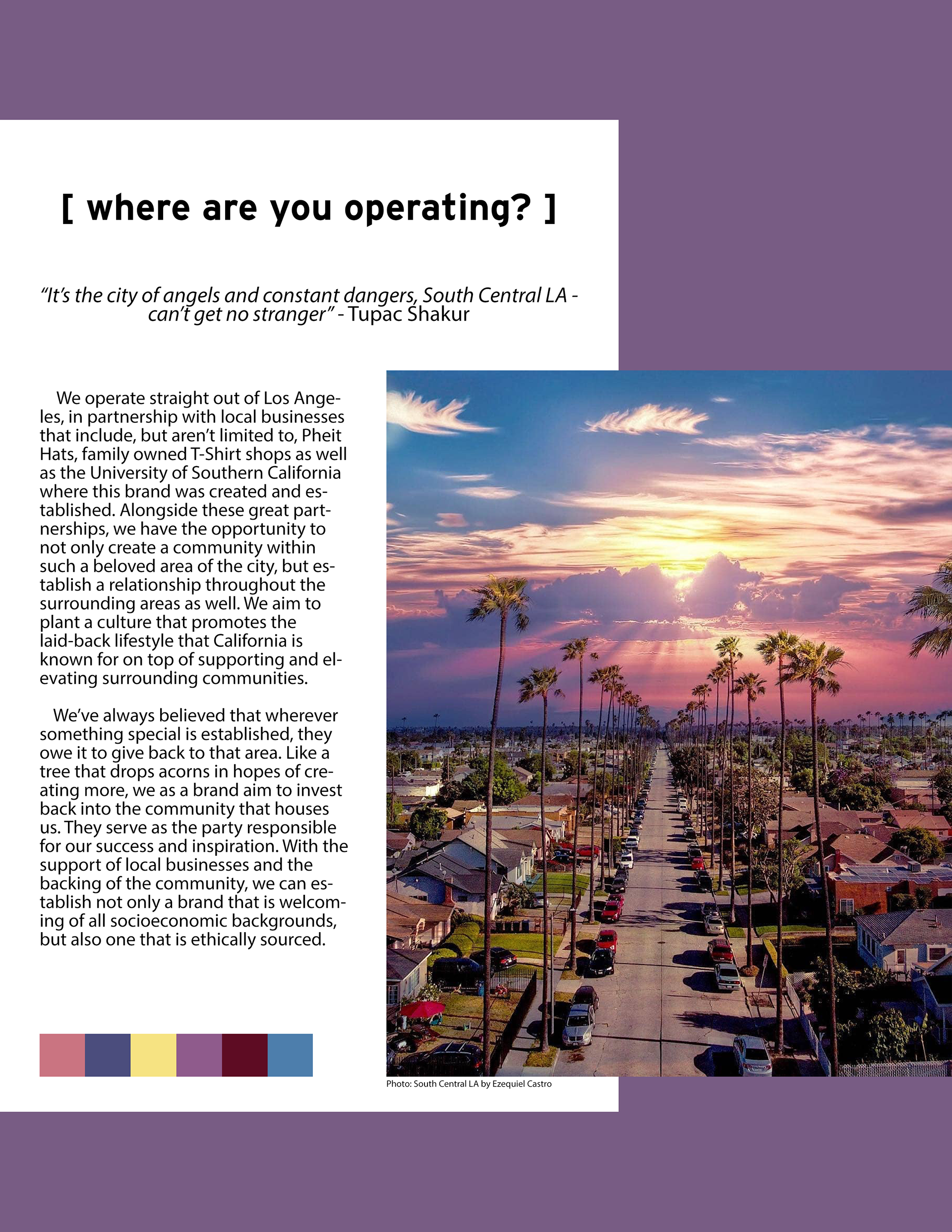 [ where are you operating? ]

"It's the city of angels and constant dangers, South Central LA - can't get no stranger" - Tupac Shakur

We operate straight out of Los Angeles, in partnership with local businesses that include, but aren't limited to, Pheit Hats, family owned T-Shirt shops as well as the University of Southern California where this brand was created and established. Alongside these great partnerships, we have the opportunity to not only create a community within such a beloved area of the city, but establish a relationship throughout the surrounding areas as well. We aim to plant a culture that promotes the laid-back lifestyle that California is known for on top of supporting and elevating surrounding communities.

We've always believed that wherever something special is established, they owe it to give back to that area. Like a tree that drops acorns in hopes of creating more, we as a brand aim to invest back into the community that houses us. They serve as the party responsible for our success and inspiration. With the support of local businesses and the backing of the community, we can establish not only a brand that is welcoming of all socioeconomic backgrounds, but also one that is ethically sourced.

Photo: South Central LA by Ezequiel Castro